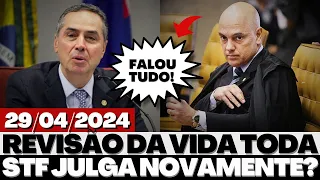 FALOU TUDO!

29/04/2024

REVISÃO DA VIDA TODA
STF JULGA NOVAMENTE?